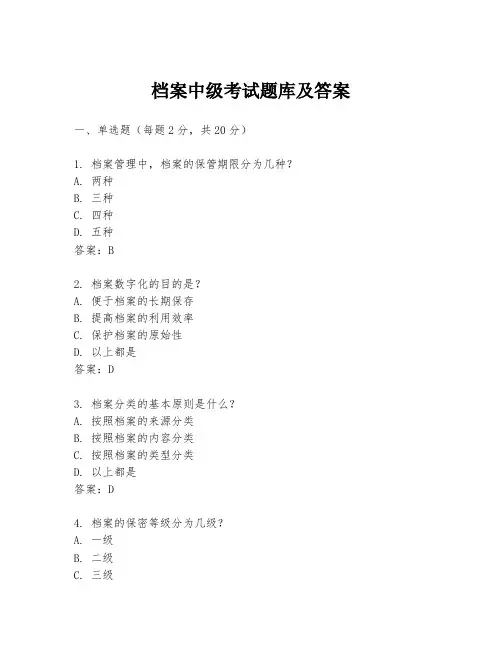 档案中级考试题库及答案

一、单选题（每题 2 分，共 20 分）

1. 档案管理中，档案的保管期限分为几种？
A. 两种
B. 三种
C. 四种
D. 五种
答案：B

2. 档案数字化的目的是？
A. 便于档案的长期保存
B. 提高档案的利用效率
C. 保护档案的原始性
D. 以上都是
答案：D

3. 档案分类的基本原则是什么？
A. 按照档案的来源分类
B. 按照档案的内容分类
C. 按照档案的类型分类
D. 以上都是
答案：D

4. 档案的保密等级分为几级？
A. 一级
B. 二级
C. 三级